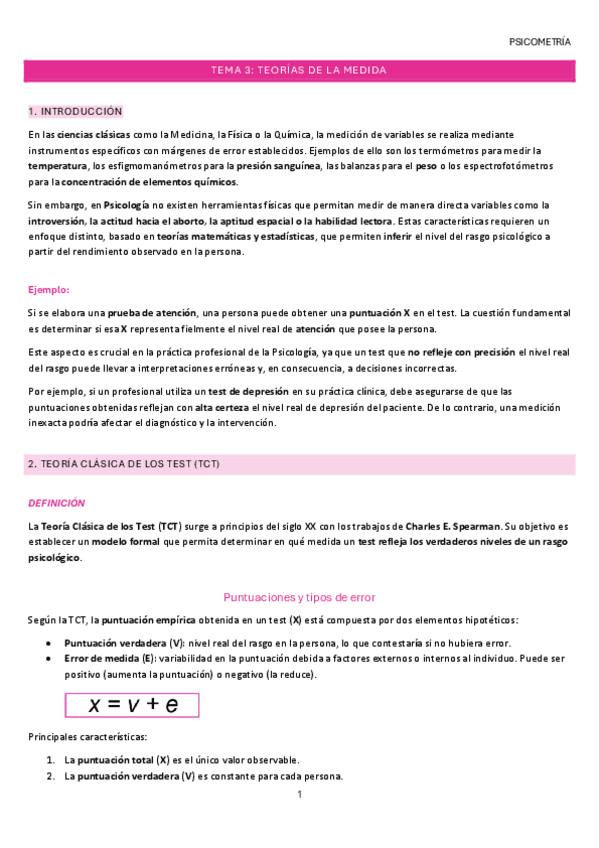 PSICOMETRÍA

TEMA 3: TEORÍAS DE LA MEDIDA

1. INTRODUCCIÓN

En las ciencias clásicas como la Medicina, la Física o la Química, la medición de variables se realiza mediante instrumentos específicos con márgenes de error establecidos. Ejemplos de ello son los termómetros para medir la temperatura, los esfigmomanómetros para la presión sanguínea, las balanzas para el peso o los espectrofotómetros para la concentración de elementos químicos.

Sin embargo, en Psicología no existen herramientas físicas que permitan medir de manera directa variables como la introversión, la actitud hacia el aborto, la aptitud espacial o la habilidad lectora. Estas características requieren un enfoque distinto, basado en teorías matemáticas y estadísticas, que permiten inferir el nivel del rasgo psicológico a partir del rendimiento observado en la persona.

Ejemplo:

Si se elabora una prueba de atención, una persona puede obtener una puntuación X en el test. La cuestión fundamental es determinar si esa X representa fielmente el nivel real de atención que posee la persona.

Este aspecto es crucial en la práctica profesional de la Psicología, ya que un test que no refleje con precisión el nivel real del rasgo puede llevar a interpretaciones erróneas y, en consecuencia, a decisiones incorrectas.

Por ejemplo, si un profesional utiliza un test de depresión en su práctica clínica, debe asegurarse de que las puntuaciones obtenidas reflejan con alta certeza el nivel real de depresión del paciente. De lo contrario, una medición inexacta podría afectar el diagnóstico y la intervención.

2. TEORÍA CLÁSICA DE LOS TEST (TCT)

DEFINICIÓN

La Teoría Clásica de los Test (TCT) surge a principios del siglo XX con los trabajos de Charles E. Spearman. Su objetivo es establecer un modelo formal que permita determinar en qué medida un test refleja los verdaderos niveles de un rasgo psicológico.

Puntuaciones y tipos de error

Según la TCT, la puntuación empírica obtenida en un test (X) está compuesta por dos elementos hipotéticos:

• Puntuación verdadera (V): nivel real del rasgo en la persona, lo que contestaría si no hubiera error.
• Error de medida (E): variabilidad en la puntuación debida a factores externos o internos al individuo. Puede ser positivo (aumenta la puntuación) o negativo (la reduce).

$x = v + e$

Principales características:

1. La puntuación total (X) es el único valor observable.
2. La puntuación verdadera (V) es constante para cada persona.

1